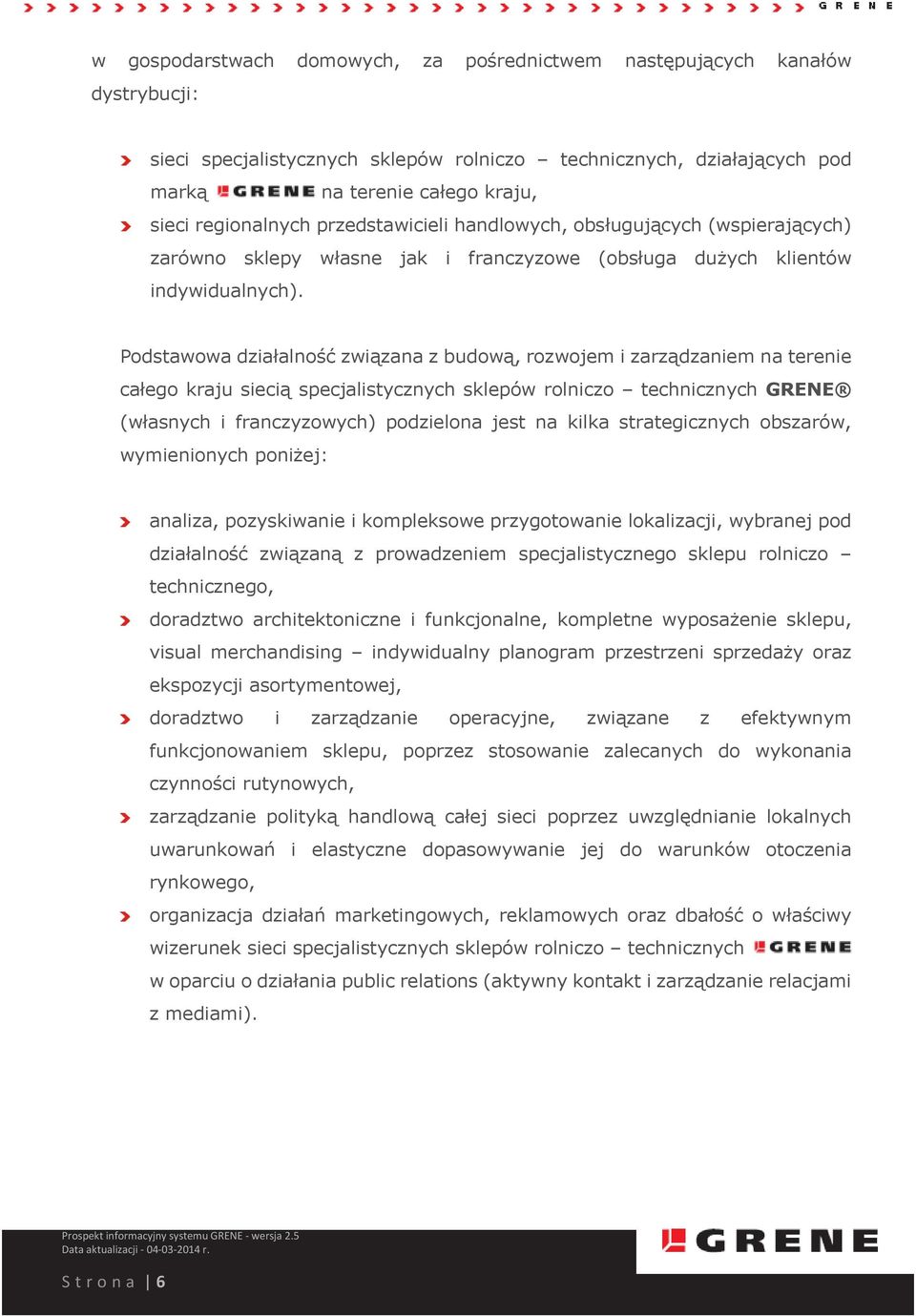 GRENE

w gospodarstwach domowych, za pośrednictwem następujących kanałów dystrybucji:

sieci specjalistycznych sklepów rolniczo – technicznych, działających pod marką GRENE na terenie całego kraju,

sieci regionalnych przedstawicieli handlowych, obsługujących (wspierających) zarówno sklepy własne jak i franczyzowe (obsługa dużych klientów indywidualnych).

Podstawowa działalność związana z budową, rozwojem i zarządzaniem na terenie całego kraju siecią specjalistycznych sklepów rolniczo – technicznych GRENE® (własnych i franczyzowych) podzielona jest na kilka strategicznych obszarów, wymienionych poniżej:

analiza, pozyskiwanie i kompleksowe przygotowanie lokalizacji, wybranej pod działalność związaną z prowadzeniem specjalistycznego sklepu rolniczo – technicznego,

doradztwo architektoniczne i funkcjonalne, kompletne wyposażenie sklepu, visual merchandising – indywidualny planogram przestrzeni sprzedaży oraz ekspozycji asortymentowej,

doradztwo i zarządzanie operacyjne, związane z efektywnym funkcjonowaniem sklepu, poprzez stosowanie zalecanych do wykonania czynności rutynowych,

zarządzanie polityką handlową całej sieci poprzez uwzględnianie lokalnych uwarunkowań i elastyczne dopasowywanie jej do warunków otoczenia rynkowego,

organizacja działań marketingowych, reklamowych oraz dbałość o właściwy wizerunek sieci specjalistycznych sklepów rolniczo – technicznych GRENE w oparciu o działania public relations (aktywny kontakt i zarządzanie relacjami z mediami).

Prospekt informacyjny systemu GRENE - wersja 2.5
Data aktualizacji - 04-03-2014 r.

Strona | 6

GRENE